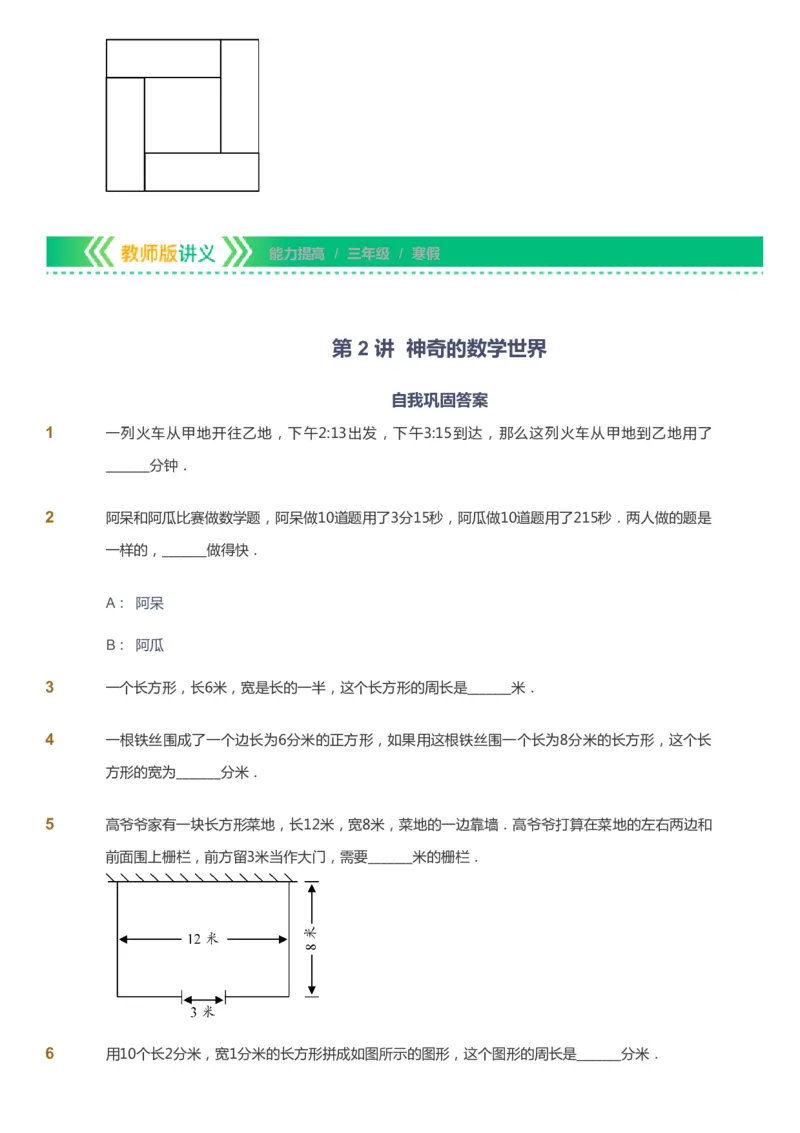 教师版讲义 能力提高 / 三年级 / 寒假

第 2 讲 神奇的数学世界

自我巩固答案

1 一列火车从甲地开往乙地，下午2:13出发，下午3:15到达，那么这列火车从甲地到乙地用了______分钟．

2 阿呆和阿瓜比赛做数学题，阿呆做10道题用了3分15秒，阿瓜做10道题用了215秒．两人做的题是一样的，______做得快．

A： 阿呆

B： 阿瓜

3 一个长方形，长6米，宽是长的一半，这个长方形的周长是______米．

4 一根铁丝围成了一个边长为6分米的正方形，如果用这根铁丝围一个长为8分米的长方形，这个长方形的宽为______分米．

5 高爷爷家有一块长方形菜地，长12米，宽8米，菜地的一边靠墙．高爷爷打算在菜地的左右两边和前面围上栅栏，前方留3米当作大门，需要______米的栅栏．

12 米

8 米

3 米

6 用10个长2分米，宽1分米的长方形拼成如图所示的图形，这个图形的周长是______分米．